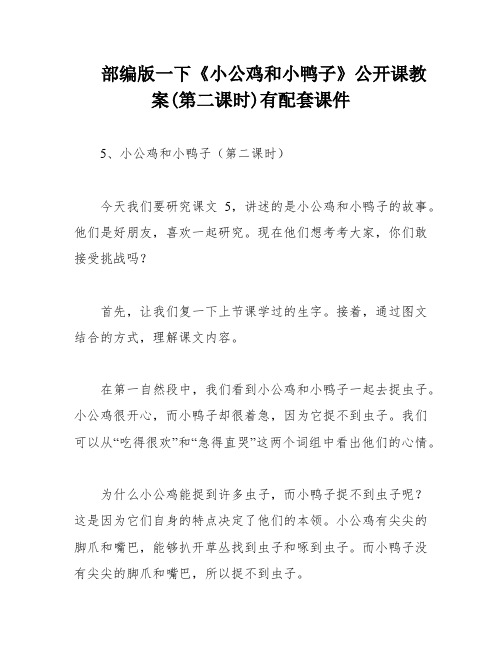 部编版一下《小公鸡和小鸭子》公开课教案(第二课时)有配套课件

5、小公鸡和小鸭子（第二课时）

今天我们要研究课文 5，讲述的是小公鸡和小鸭子的故事。他们是好朋友，喜欢一起研究。现在他们想考考大家，你们敢接受挑战吗？

首先，让我们复一下上节课学过的生字。接着，通过图文结合的方式，理解课文内容。

在第一自然段中，我们看到小公鸡和小鸭子一起去捉虫子。小公鸡很开心，而小鸭子却很着急，因为它捉不到虫子。我们可以从“吃得很欢”和“急得直哭”这两个词组中看出他们的心情。

为什么小公鸡能捉到许多虫子，而小鸭子捉不到虫子呢？这是因为它们自身的特点决定了他们的本领。小公鸡有尖尖的脚爪和嘴巴，能够扒开草丛找到虫子和啄到虫子。而小鸭子没有尖尖的脚爪和嘴巴，所以捉不到虫子。